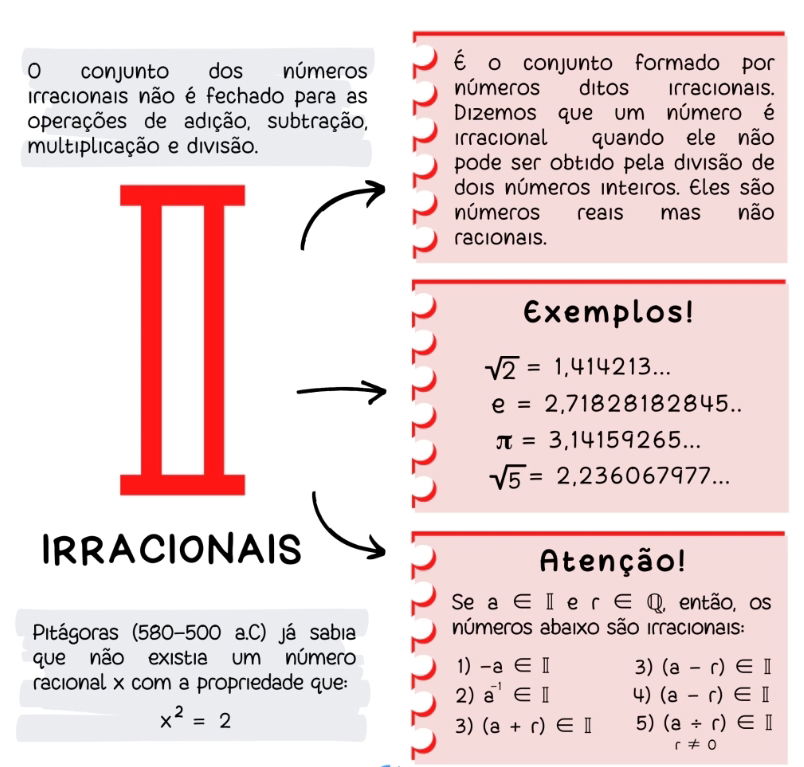 O conjunto dos números irracionais não é fechado para as operações de adição, subtração, multiplicação e divisão.

$\mathbb{I}$

IRRACIONAIS

Pitágoras (580-500 a.C) já sabia que não existia um número racional x com a propriedade que:

$x^2 = 2$

É o conjunto formado por números ditos irracionais. Dizemos que um número é irracional quando ele não pode ser obtido pela divisão de dois números inteiros. Eles são números reais mas não racionais.

Exemplos!

$\sqrt{2} = 1,414213...$

$e = 2,71828182845..$

$\pi = 3,14159265...$

$\sqrt{5} = 2,236067977...$

Atenção!

Se $a \in \mathbb{I}$ e $r \in \mathbb{Q}$, então, os números abaixo são irracionais:

1) $-a \in \mathbb{I}$
2) $a^{-1} \in \mathbb{I}$
3) $(a + r) \in \mathbb{I}$
3) $(a - r) \in \mathbb{I}$
4) $(a - r) \in \mathbb{I}$
5) $(a \div r) \in \mathbb{I}$
$r \neq 0$